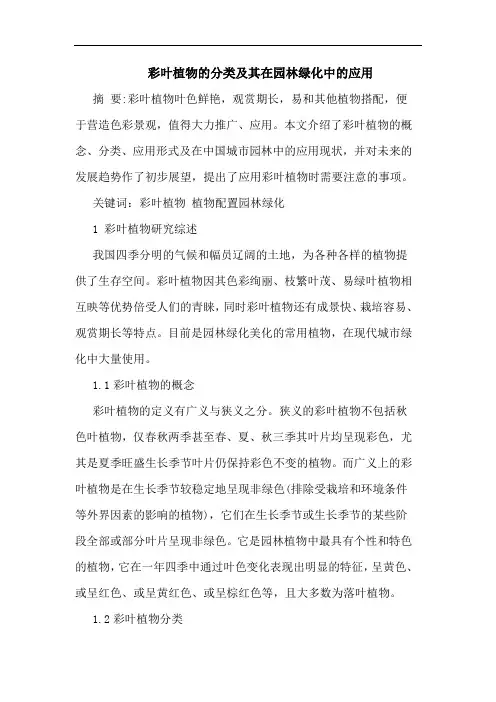 彩叶植物的分类及其在园林绿化中的应用

摘 要:彩叶植物叶色鲜艳，观赏期长，易和其他植物搭配，便于营造色彩景观，值得大力推广、应用。本文介绍了彩叶植物的概念、分类、应用形式及在中国城市园林中的应用现状，并对未来的发展趋势作了初步展望，提出了应用彩叶植物时需要注意的事项。

关键词：彩叶植物 植物配置园林绿化

1 彩叶植物研究综述

我国四季分明的气候和幅员辽阔的土地，为各种各样的植物提供了生存空间。彩叶植物因其色彩绚丽、枝繁叶茂、易绿叶植物相互映等优势倍受人们的青睐，同时彩叶植物还有成景快、栽培容易、观赏期长等特点。目前是园林绿化美化的常用植物，在现代城市绿化中大量使用。

1.1 彩叶植物的概念

彩叶植物的定义有广义与狭义之分。狭义的彩叶植物不包括秋色叶植物，仅春秋两季甚至春、夏、秋三季其叶片均呈现彩色，尤其是夏季旺盛生长季节叶片仍保持彩色不变的植物。而广义上的彩叶植物是在生长季节较稳定地呈现非绿色(排除受栽培和环境条件等外界因素的影响的植物)，它们在生长季节或生长季节的某些阶段全部或部分叶片呈现非绿色。它是园林植物中最具有个性和特色的植物，它在一年四季中通过叶色变化表现出明显的特征，呈黄色、或呈红色、或呈黄红色、或呈棕红色等，且大多数为落叶植物。

1.2 彩叶植物分类